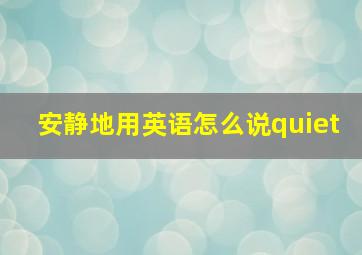 安静地用英语怎么说quiet